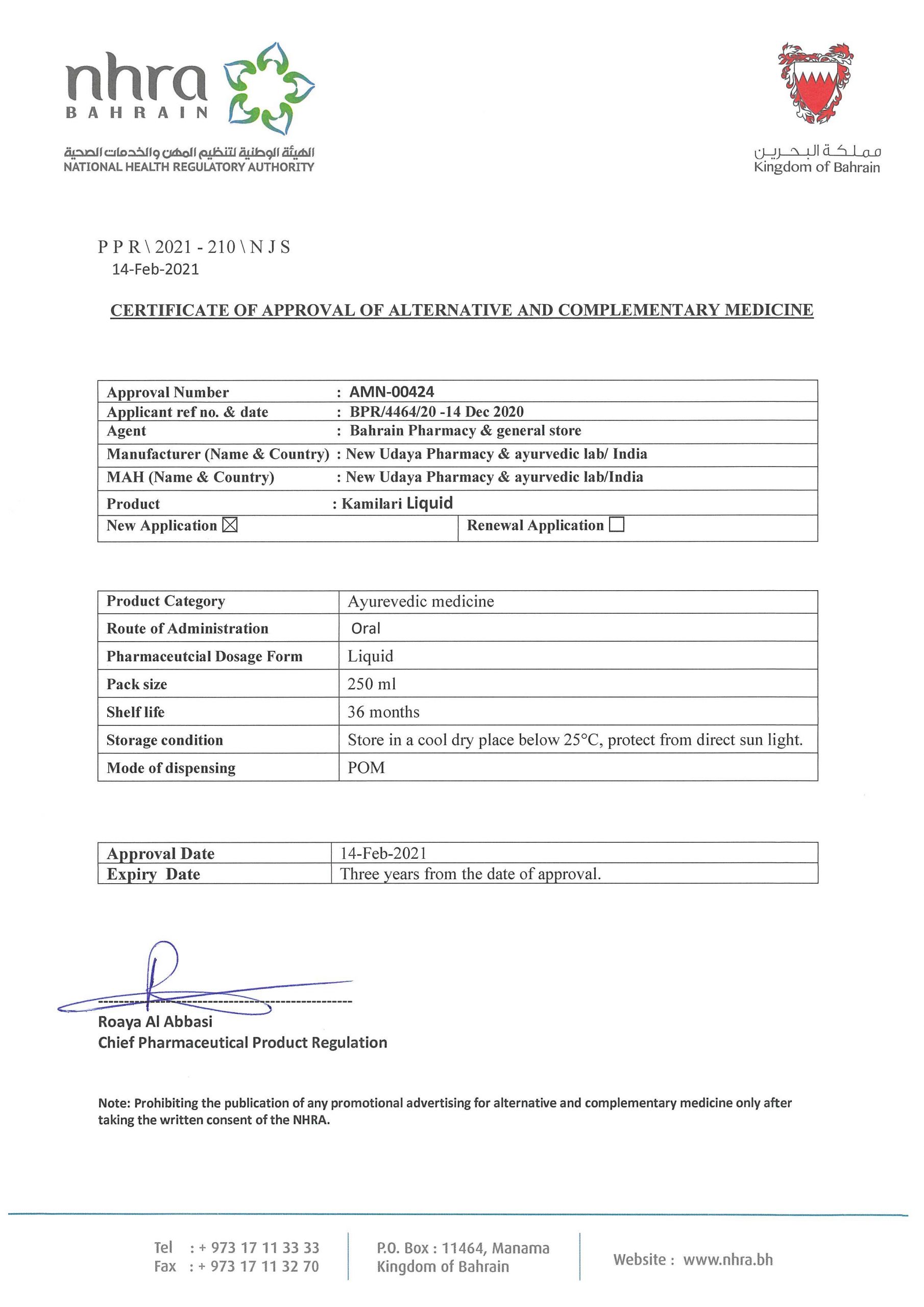 nhra
BAHRAIN
الهيئة الوطنية لتنظيم المهن والخدمات الصحية
NATIONAL HEALTH REGULATORY AUTHORITY

مملكة البحرين
Kingdom of Bahrain

P P R \ 2021 - 210 \ N J S
14-Feb-2021

CERTIFICATE OF APPROVAL OF ALTERNATIVE AND COMPLEMENTARY MEDICINE

| Approval Number | : AMN-00424 |
|---|---|
| Applicant ref no. & date | : BPR/4464/20 -14 Dec 2020 |
| Agent | : Bahrain Pharmacy & general store |
| Manufacturer (Name & Country) | : New Udaya Pharmacy & ayurvedic lab/ India |
| MAH (Name & Country) | : New Udaya Pharmacy & ayurvedic lab/India |
| Product | : Kamilari Liquid |
| New Application ☒ | Renewal Application ☐ |

| Product Category | Ayurevedic medicine |
|---|---|
| Route of Administration | Oral |
| Pharmaceutcial Dosage Form | Liquid |
| Pack size | 250 ml |
| Shelf life | 36 months |
| Storage condition | Store in a cool dry place below 25°C, protect from direct sun light. |
| Mode of dispensing | POM |

| Approval Date | 14-Feb-2021 |
|---|---|
| Expiry Date | Three years from the date of approval. |

Roaya Al Abbasi
Chief Pharmaceutical Product Regulation

Note: Prohibiting the publication of any promotional advertising for alternative and complementary medicine only after taking the written consent of the NHRA.

Tel : + 973 17 11 33 33
Fax : + 973 17 11 32 70
P.O. Box : 11464, Manama
Kingdom of Bahrain
Website : www.nhra.bh